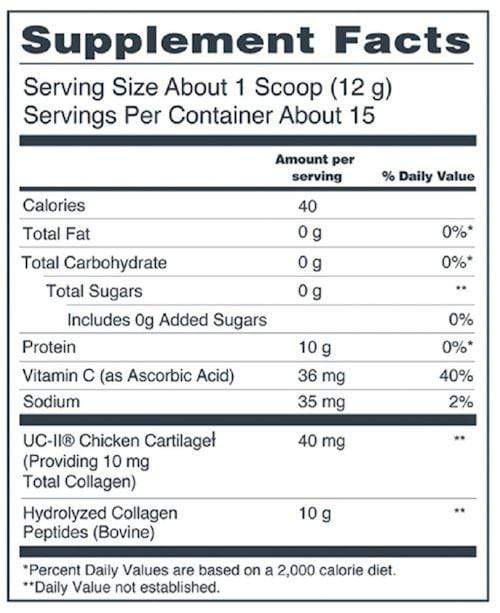 Supplement Facts

Serving Size About 1 Scoop (12 g)
Servings Per Container About 15

| | Amount per serving | % Daily Value |
|---|---|---|
| Calories | 40 | |
| Total Fat | 0 g | 0%* |
| Total Carbohydrate | 0 g | 0%* |
| Total Sugars | 0 g | ** |
| Includes 0g Added Sugars | | 0% |
| Protein | 10 g | 0%* |
| Vitamin C (as Ascorbic Acid) | 36 mg | 40% |
| Sodium | 35 mg | 2% |
| UC-II® Chicken Cartilageł (Providing 10 mg Total Collagen) | 40 mg | ** |
| Hydrolyzed Collagen Peptides (Bovine) | 10 g | ** |

*Percent Daily Values are based on a 2,000 calorie diet.
**Daily Value not established.